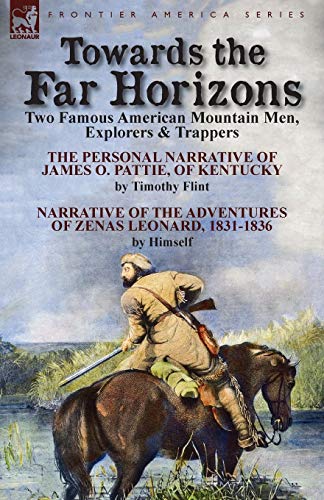 LEONAUR

FRONTIER AMERICA SERIES

Towards the Far Horizons

Two Famous American Mountain Men, Explorers & Trappers

THE PERSONAL NARRATIVE OF JAMES O. PATTIE, OF KENTUCKY

by Timothy Flint

NARRATIVE OF THE ADVENTURES OF ZENAS LEONARD, 1831-1836

by Himself